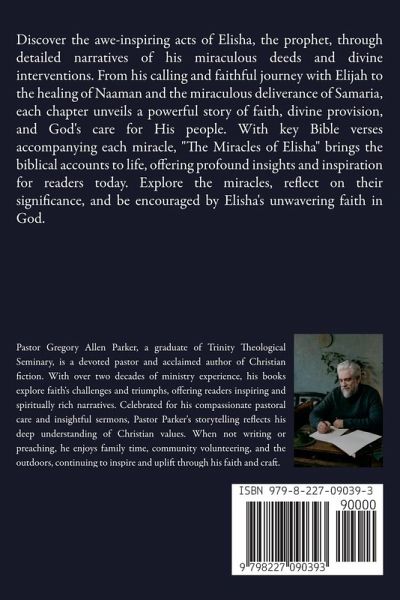 Discover the awe-inspiring acts of Elisha, the prophet, through detailed narratives of his miraculous deeds and divine interventions. From his calling and faithful journey with Elijah to the healing of Naaman and the miraculous deliverance of Samaria, each chapter unveils a powerful story of faith, divine provision, and God's care for His people. With key Bible verses accompanying each miracle, "The Miracles of Elisha" brings the biblical accounts to life, offering profound insights and inspiration for readers today. Explore the miracles, reflect on their significance, and be encouraged by Elisha's unwavering faith in God.

Pastor Gregory Allen Parker, a graduate of Trinity Theological Seminary, is a devoted pastor and acclaimed author of Christian fiction. With over two decades of ministry experience, his books explore faith's challenges and triumphs, offering readers inspiring and spiritually rich narratives. Celebrated for his compassionate pastoral care and insightful sermons, Pastor Parker's storytelling reflects his deep understanding of Christian values. When not writing or preaching, he enjoys family time, community volunteering, and the outdoors, continuing to inspire and uplift through his faith and craft.

ISBN 979-8-227-09039-3

90000

9 798227 090393